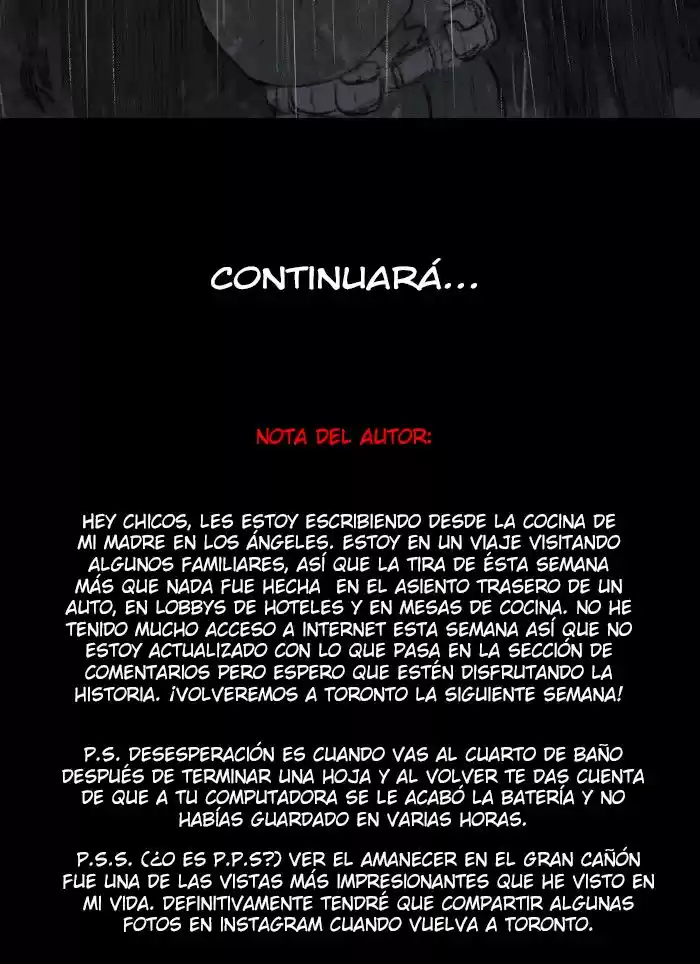 CONTINUARÁ...

NOTA DEL AUTOR:

HEY CHICOS, LES ESTOY ESCRIBIENDO DESDE LA COCINA DE MI MADRE EN LOS ÁNGELES. ESTOY EN UN VIAJE VISITANDO ALGUNOS FAMILIARES, ASÍ QUE LA TIRA DE ÉSTA SEMANA MÁS QUE NADA FUE HECHA EN EL ASIENTO TRASERO DE UN AUTO, EN LOBBYS DE HOTELES Y EN MESAS DE COCINA. NO HE TENIDO MUCHO ACCESO A INTERNET ESTA SEMANA ASÍ QUE NO ESTOY ACTUALIZADO CON LO QUE PASA EN LA SECCIÓN DE COMENTARIOS PERO ESPERO QUE ESTÉN DISFRUTANDO LA HISTORIA. ¡VOLVEREMOS A TORONTO LA SIGUIENTE SEMANA!

P.S. DESESPERACIÓN ES CUANDO VAS AL CUARTO DE BAÑO DESPUÉS DE TERMINAR UNA HOJA Y AL VOLVER TE DAS CUENTA DE QUE A TU COMPUTADORA SE LE ACABÓ LA BATERÍA Y NO HABÍAS GUARDADO EN VARIAS HORAS.

P.S.S. (¿O ES P.P.S?) VER EL AMANECER EN EL GRAN CAÑÓN FUE UNA DE LAS VISTAS MÁS IMPRESIONANTES QUE HE VISTO EN MI VIDA. DEFINITIVAMENTE TENDRÉ QUE COMPARTIR ALGUNAS FOTOS EN INSTAGRAM CUANDO VUELVA A TORONTO.